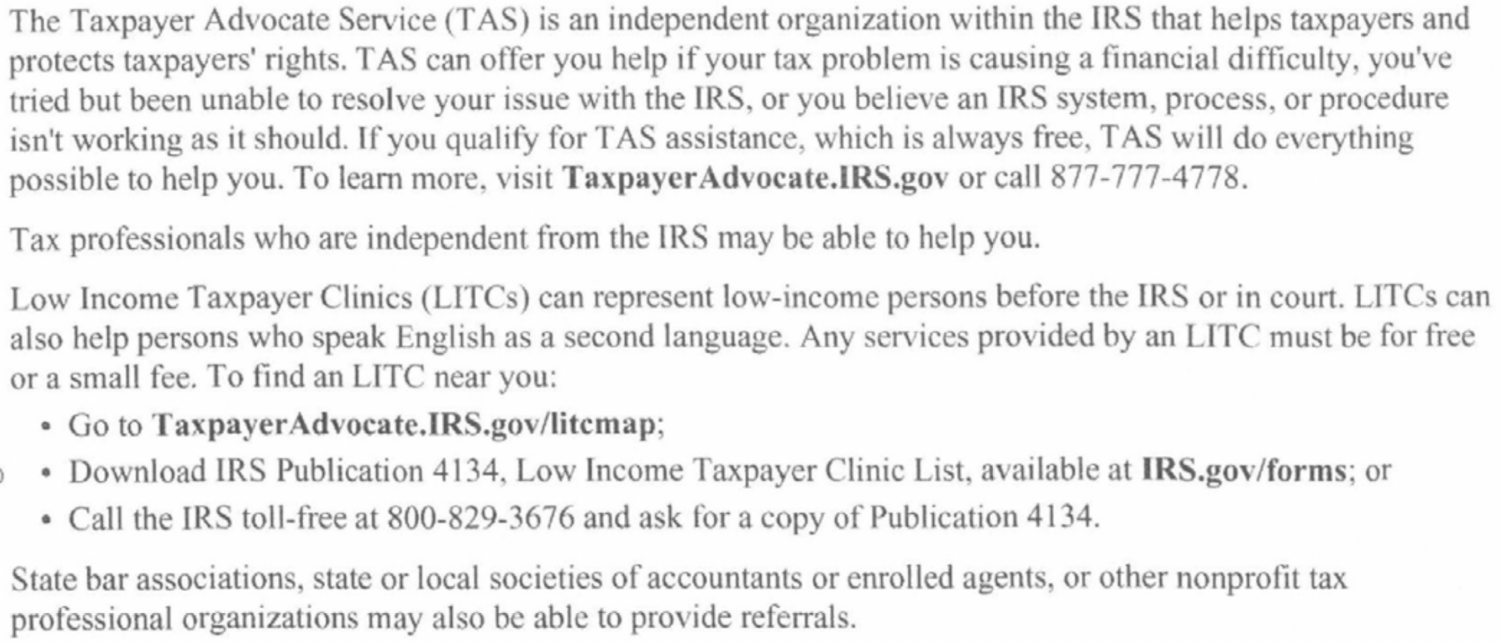 The Taxpayer Advocate Service (TAS) is an independent organization within the IRS that helps taxpayers and protects taxpayers' rights. TAS can offer you help if your tax problem is causing a financial difficulty, you've tried but been unable to resolve your issue with the IRS, or you believe an IRS system, process, or procedure isn't working as it should. If you qualify for TAS assistance, which is always free, TAS will do everything possible to help you. To learn more, visit TaxpayerAdvocate.IRS.gov or call 877-777-4778.

Tax professionals who are independent from the IRS may be able to help you.

Low Income Taxpayer Clinics (LITCs) can represent low-income persons before the IRS or in court. LITCs can also help persons who speak English as a second language. Any services provided by an LITC must be for free or a small fee. To find an LITC near you:

• Go to TaxpayerAdvocate.IRS.gov/litcmap;
• Download IRS Publication 4134, Low Income Taxpayer Clinic List, available at IRS.gov/forms; or
• Call the IRS toll-free at 800-829-3676 and ask for a copy of Publication 4134.

State bar associations, state or local societies of accountants or enrolled agents, or other nonprofit tax professional organizations may also be able to provide referrals.